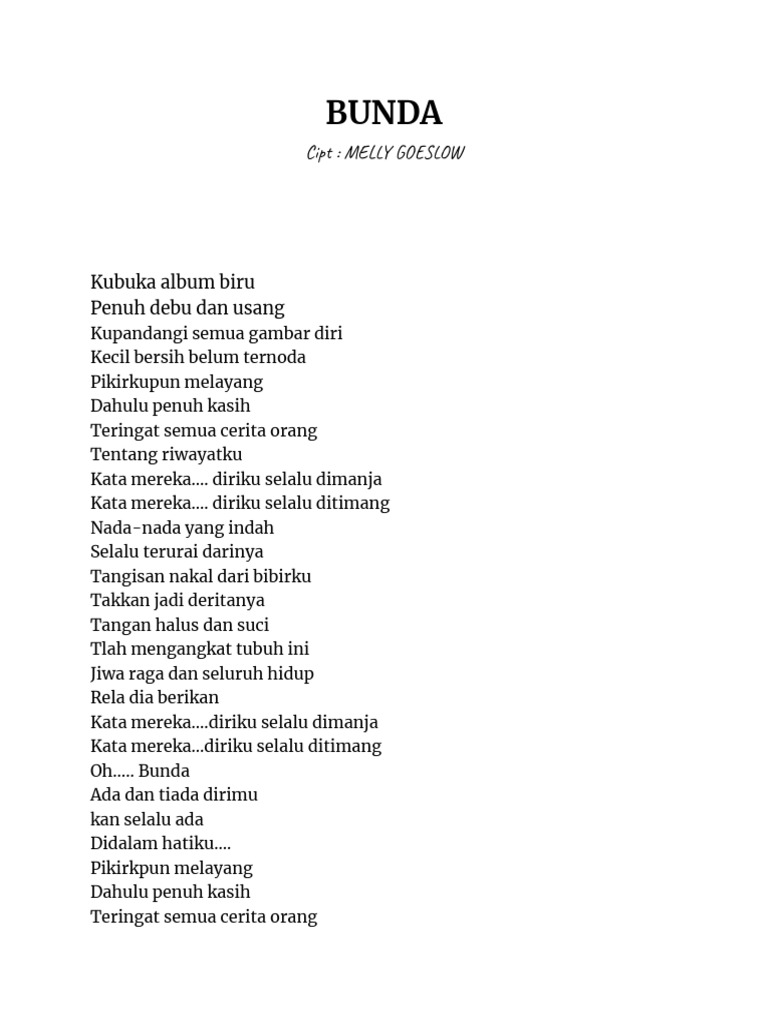 BUNDA

Cipt : MELLY GOESLOW

Kubuka album biru
Penuh debu dan usang
Kupandangi semua gambar diri
Kecil bersih belum ternoda
Pikirkupun melayang
Dahulu penuh kasih
Teringat semua cerita orang
Tentang riwayatku
Kata mereka.... diriku selalu dimanja
Kata mereka.... diriku selalu ditimang
Nada-nada yang indah
Selalu terurai darinya
Tangisan nakal dari bibirku
Takkan jadi deritanya
Tangan halus dan suci
Tlah mengangkat tubuh ini
Jiwa raga dan seluruh hidup
Rela dia berikan
Kata mereka....diriku selalu dimanja
Kata mereka...diriku selalu ditimang
Oh..... Bunda
Ada dan tiada dirimu
kan selalu ada
Didalam hatiku....
Pikirkpun melayang
Dahulu penuh kasih
Teringat semua cerita orang